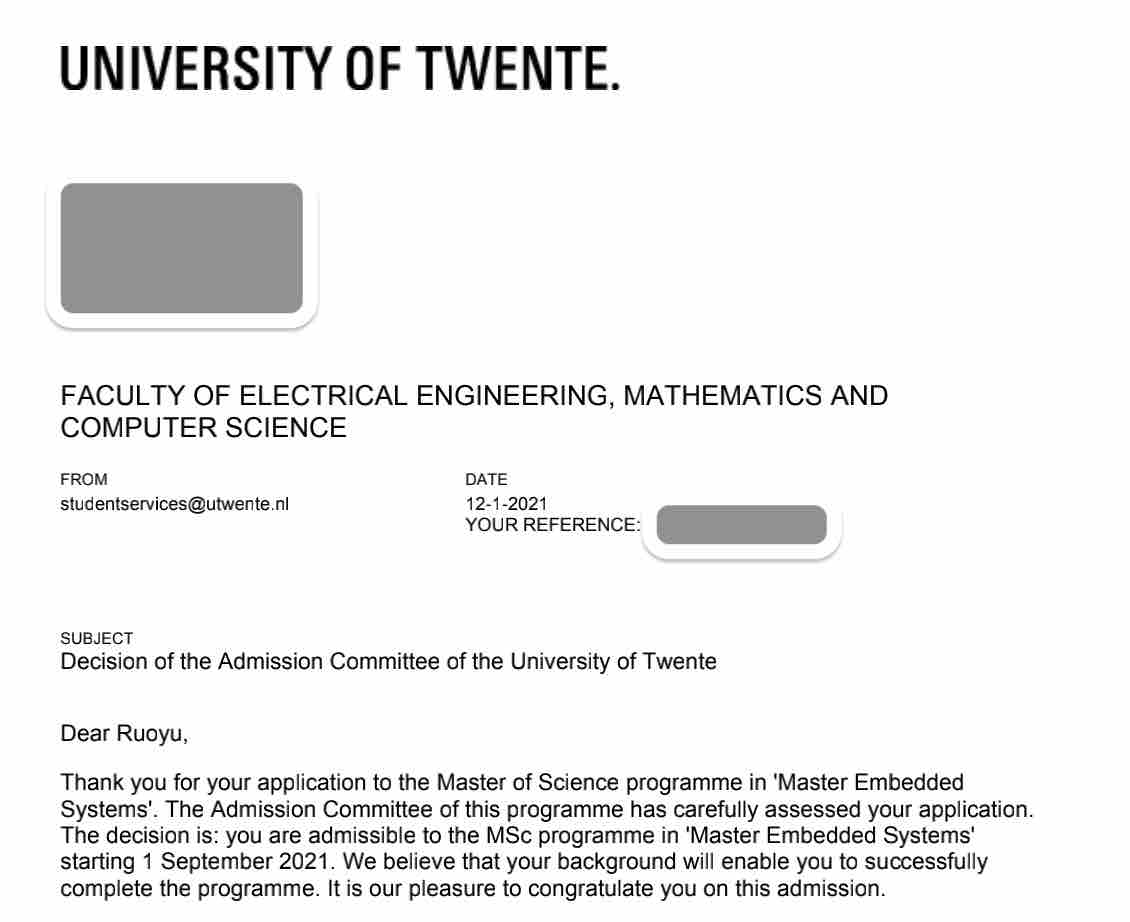 UNIVERSITY OF TWENTE.

FACULTY OF ELECTRICAL ENGINEERING, MATHEMATICS AND COMPUTER SCIENCE

FROM
studentservices@utwente.nl

DATE
12-1-2021
YOUR REFERENCE:

SUBJECT
Decision of the Admission Committee of the University of Twente

Dear Ruoyu,

Thank you for your application to the Master of Science programme in 'Master Embedded Systems'. The Admission Committee of this programme has carefully assessed your application. The decision is: you are admissible to the MSc programme in 'Master Embedded Systems' starting 1 September 2021. We believe that your background will enable you to successfully complete the programme. It is our pleasure to congratulate you on this admission.